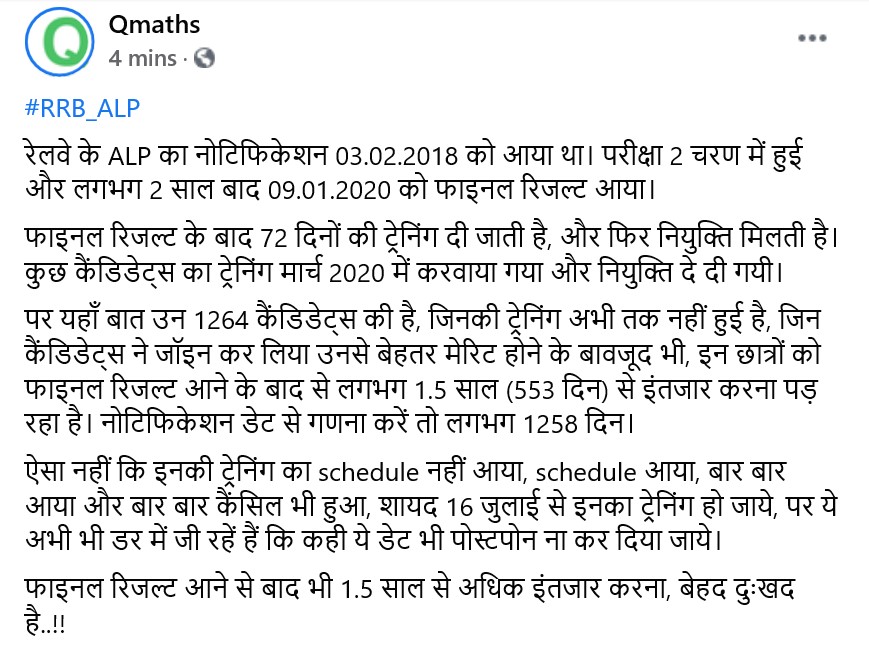 Qmaths
4 mins ·

#RRB_ALP

रेलवे के ALP का नोटिफिकेशन 03.02.2018 को आया था। परीक्षा 2 चरण में हुई और लगभग 2 साल बाद 09.01.2020 को फाइनल रिजल्ट आया।

फाइनल रिजल्ट के बाद 72 दिनों की ट्रेनिंग दी जाती है, और फिर नियुक्ति मिलती है। कुछ कैंडिडेट्स का ट्रेनिंग मार्च 2020 में करवाया गया और नियुक्ति दे दी गयी।

पर यहाँ बात उन 1264 कैंडिडेट्स की है, जिनकी ट्रेनिंग अभी तक नहीं हुई है, जिन कैंडिडेट्स ने जॉइन कर लिया उनसे बेहतर मेरिट होने के बावजूद भी, इन छात्रों को फाइनल रिजल्ट आने के बाद से लगभग 1.5 साल (553 दिन) से इंतजार करना पड़ रहा है। नोटिफिकेशन डेट से गणना करें तो लगभग 1258 दिन।

ऐसा नहीं कि इनकी ट्रेनिंग का schedule नहीं आया, schedule आया, बार बार आया और बार बार कैंसिल भी हुआ, शायद 16 जुलाई से इनका ट्रेनिंग हो जाये, पर ये अभी भी डर में जी रहें हैं कि कही ये डेट भी पोस्टपोन ना कर दिया जाये।

फाइनल रिजल्ट आने से बाद भी 1.5 साल से अधिक इंतजार करना, बेहद दुःखद है..!!